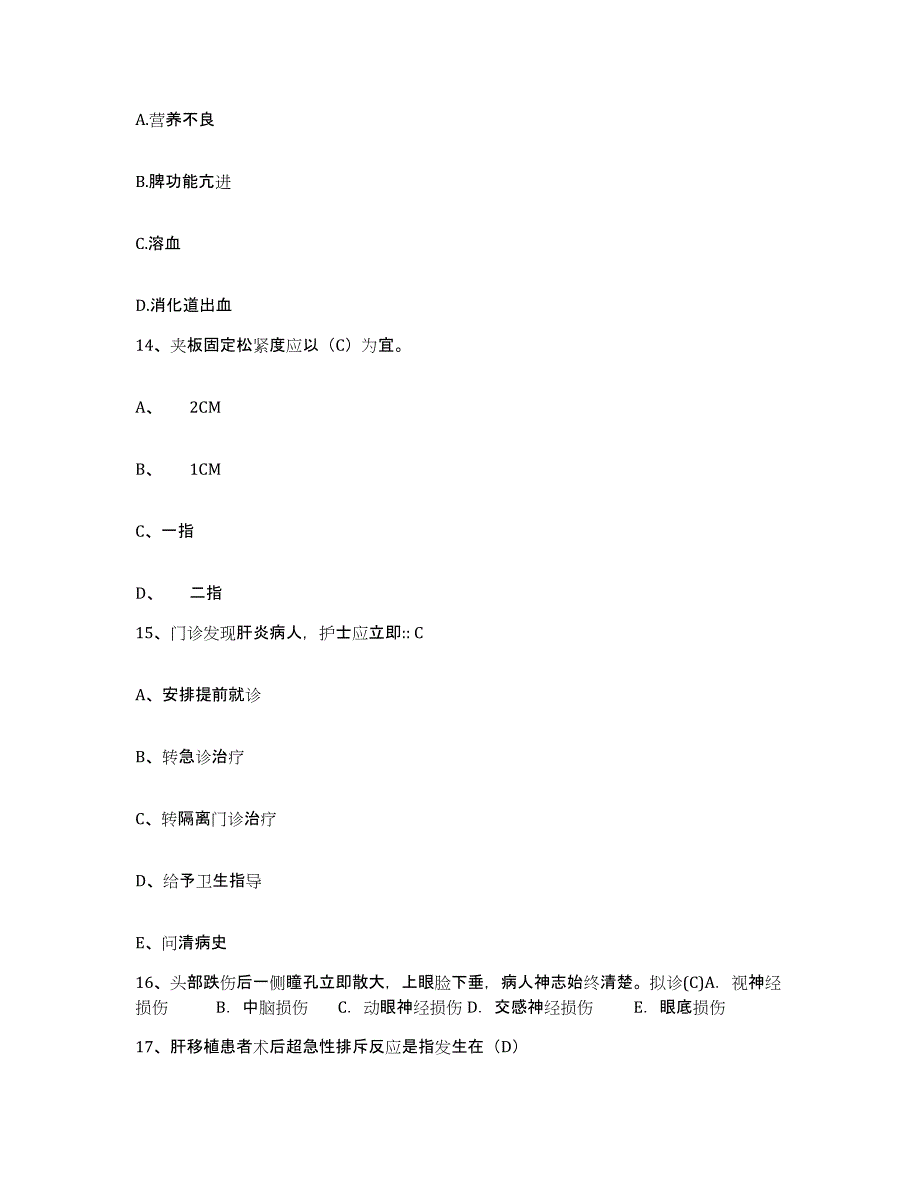 A.营养不良

B.脾功能亢进

C.溶血

D.消化道出血

14、夹板固定松紧度应以（C）为宜。

A、 2CM

B、 1CM

C、一指

D、 二指

15、门诊发现肝炎病人，护士应立即:: C

A、安排提前就诊

B、转急诊治疗

C、转隔离门诊治疗

D、给予卫生指导

E、问清病史

16、头部跌伤后一侧瞳孔立即散大，上眼睑下垂，病人神志始终清楚。拟诊(C)A. 视神经损伤 B. 中脑损伤 C. 动眼神经损伤 D. 交感神经损伤 E. 眼底损伤

17、肝移植患者术后超急性排斥反应是指发生在（D）